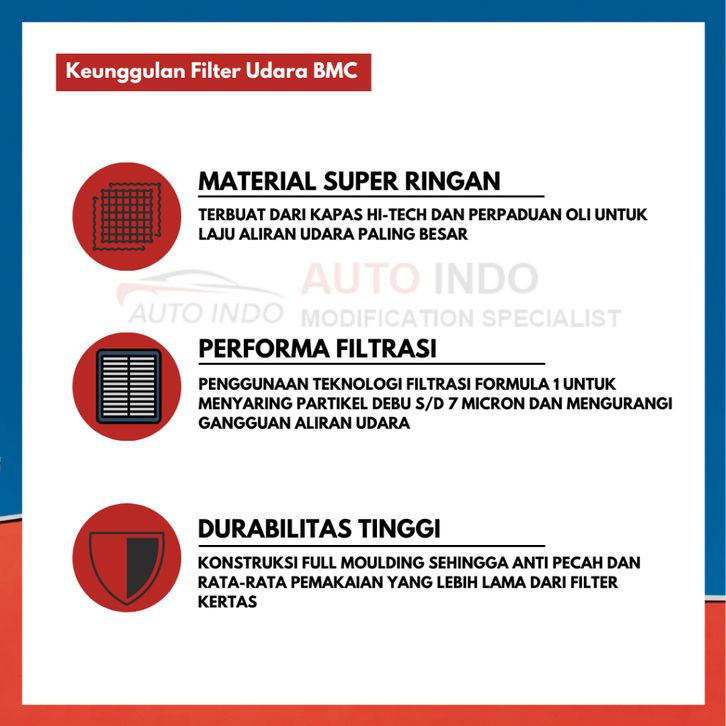 Keunggulan Filter Udara BMC

MATERIAL SUPER RINGAN

TERBUAT DARI KAPAS HI-TECH DAN PERPADUAN OLI UNTUK LAJU ALIRAN UDARA PALING BESAR

AUTO INDO AUTO INDO MODIFICATION SPECIALIST

PERFORMA FILTRASI

PENGGUNAAN TEKNOLOGI FILTRASI FORMULA 1 UNTUK MENYARING PARTIKEL DEBU S/D 7 MICRON DAN MENGURANGI GANGGUAN ALIRAN UDARA

DURABILITAS TINGGI

KONSTRUKSI FULL MOULDING SEHINGGA ANTI PECAH DAN RATA-RATA PEMAKAIAN YANG LEBIH LAMA DARI FILTER KERTAS